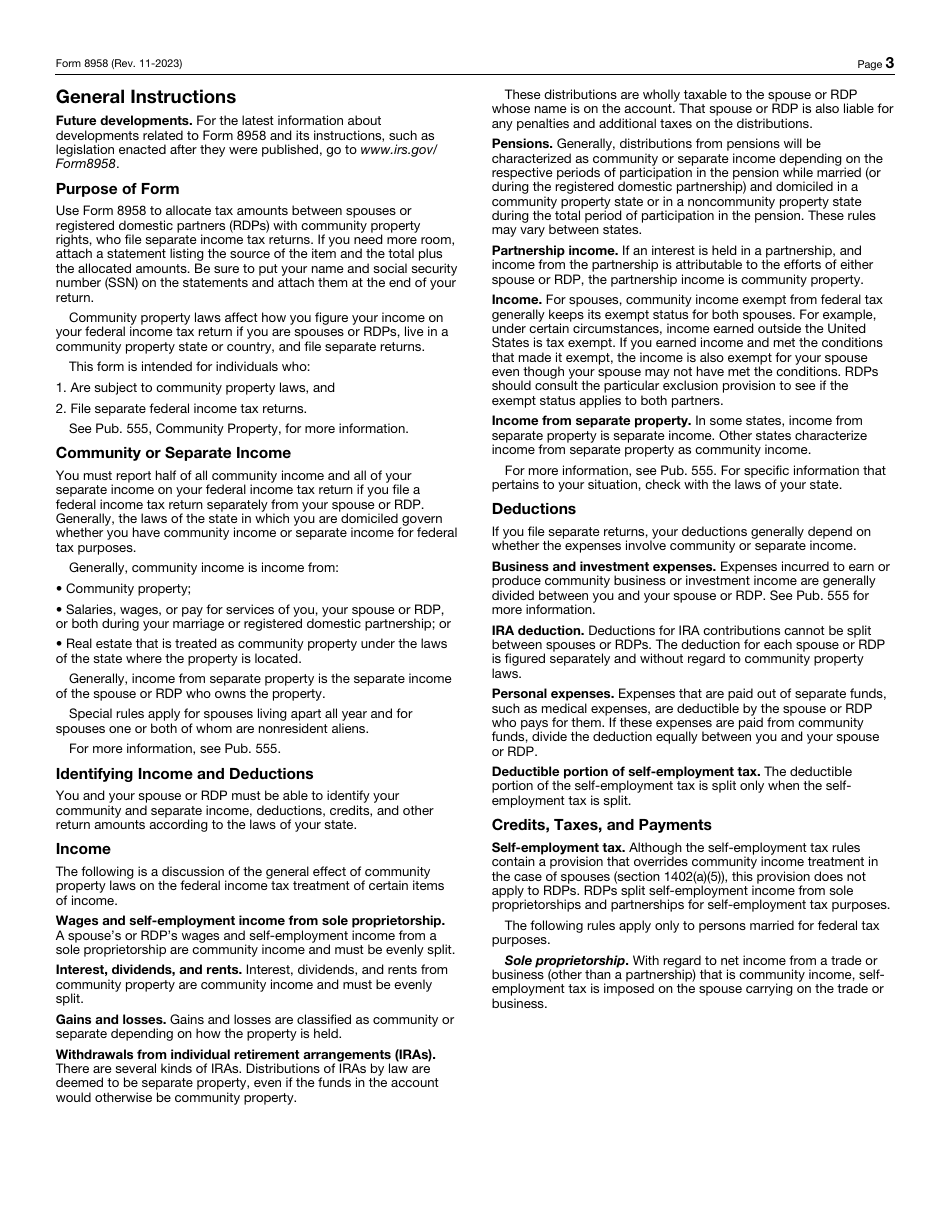 Form 8958 (Rev. 11-2023)

Page 3

General Instructions

Future developments. For the latest information about developments related to Form 8958 and its instructions, such as legislation enacted after they were published, go to www.irs.gov/Form8958.

Purpose of Form

Use Form 8958 to allocate tax amounts between spouses or registered domestic partners (RDPs) with community property rights, who file separate income tax returns. If you need more room, attach a statement listing the source of the item and the total plus the allocated amounts. Be sure to put your name and social security number (SSN) on the statements and attach them at the end of your return.

Community property laws affect how you figure your income on your federal income tax return if you are spouses or RDPs, live in a community property state or country, and file separate returns.

This form is intended for individuals who:

1. Are subject to community property laws, and

2. File separate federal income tax returns.

See Pub. 555, Community Property, for more information.

Community or Separate Income

You must report half of all community income and all of your separate income on your federal income tax return if you file a federal income tax return separately from your spouse or RDP. Generally, the laws of the state in which you are domiciled govern whether you have community income or separate income for federal tax purposes.

Generally, community income is income from:

• Community property;

• Salaries, wages, or pay for services of you, your spouse or RDP, or both during your marriage or registered domestic partnership; or

• Real estate that is treated as community property under the laws of the state where the property is located.

Generally, income from separate property is the separate income of the spouse or RDP who owns the property.

Special rules apply for spouses living apart all year and for spouses one or both of whom are nonresident aliens.

For more information, see Pub. 555.

Identifying Income and Deductions

You and your spouse or RDP must be able to identify your community and separate income, deductions, credits, and other return amounts according to the laws of your state.

Income

The following is a discussion of the general effect of community property laws on the federal income tax treatment of certain items of income.

Wages and self-employment income from sole proprietorship. A spouse's or RDP's wages and self-employment income from a sole proprietorship are community income and must be evenly split.

Interest, dividends, and rents. Interest, dividends, and rents from community property are community income and must be evenly split.

Gains and losses. Gains and losses are classified as community or separate depending on how the property is held.

Withdrawals from individual retirement arrangements (IRAs). There are several kinds of IRAs. Distributions of IRAs by law are deemed to be separate property, even if the funds in the account would otherwise be community property.

These distributions are wholly taxable to the spouse or RDP whose name is on the account. That spouse or RDP is also liable for any penalties and additional taxes on the distributions.

Pensions. Generally, distributions from pensions will be characterized as community or separate income depending on the respective periods of participation in the pension while married (or during the registered domestic partnership) and domiciled in a community property state or in a noncommunity property state during the total period of participation in the pension. These rules may vary between states.

Partnership income. If an interest is held in a partnership, and income from the partnership is attributable to the efforts of either spouse or RDP, the partnership income is community property.

Income. For spouses, community income exempt from federal tax generally keeps its exempt status for both spouses. For example, under certain circumstances, income earned outside the United States is tax exempt. If you earned income and met the conditions that made it exempt, the income is also exempt for your spouse even though your spouse may not have met the conditions. RDPs should consult the particular exclusion provision to see if the exempt status applies to both partners.

Income from separate property. In some states, income from separate property is separate income. Other states characterize income from separate property as community income.

For more information, see Pub. 555. For specific information that pertains to your situation, check with the laws of your state.

Deductions

If you file separate returns, your deductions generally depend on whether the expenses involve community or separate income.

Business and investment expenses. Expenses incurred to earn or produce community business or investment income are generally divided between you and your spouse or RDP. See Pub. 555 for more information.

IRA deduction. Deductions for IRA contributions cannot be split between spouses or RDPs. The deduction for each spouse or RDP is figured separately and without regard to community property laws.

Personal expenses. Expenses that are paid out of separate funds, such as medical expenses, are deductible by the spouse or RDP who pays for them. If these expenses are paid from community funds, divide the deduction equally between you and your spouse or RDP.

Deductible portion of self-employment tax. The deductible portion of the self-employment tax is split only when the self-employment tax is split.

Credits, Taxes, and Payments

Self-employment tax. Although the self-employment tax rules contain a provision that overrides community income treatment in the case of spouses (section 1402(a)(5)), this provision does not apply to RDPs. RDPs split self-employment income from sole proprietorships and partnerships for self-employment tax purposes.

The following rules apply only to persons married for federal tax purposes.

Sole proprietorship. With regard to net income from a trade or business (other than a partnership) that is community income, self-employment tax is imposed on the spouse carrying on the trade or business.